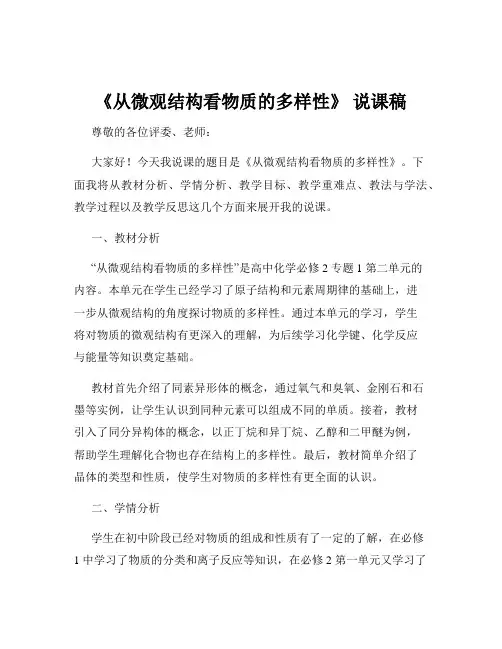 《从微观结构看物质的多样性》 说课稿

尊敬的各位评委、老师：

大家好！今天我说课的题目是《从微观结构看物质的多样性》。下面我将从教材分析、学情分析、教学目标、教学重难点、教法与学法、教学过程以及教学反思这几个方面来展开我的说课。

一、教材分析

“从微观结构看物质的多样性”是高中化学必修 2 专题 1 第二单元的内容。本单元在学生已经学习了原子结构和元素周期律的基础上，进一步从微观结构的角度探讨物质的多样性。通过本单元的学习，学生将对物质的微观结构有更深入的理解，为后续学习化学键、化学反应与能量等知识奠定基础。

教材首先介绍了同素异形体的概念，通过氧气和臭氧、金刚石和石墨等实例，让学生认识到同种元素可以组成不同的单质。接着，教材引入了同分异构体的概念，以正丁烷和异丁烷、乙醇和二甲醚为例，帮助学生理解化合物也存在结构上的多样性。最后，教材简单介绍了晶体的类型和性质，使学生对物质的多样性有更全面的认识。

二、学情分析

学生在初中阶段已经对物质的组成和性质有了一定的了解，在必修 1 中学习了物质的分类和离子反应等知识，在必修 2 第一单元又学习了